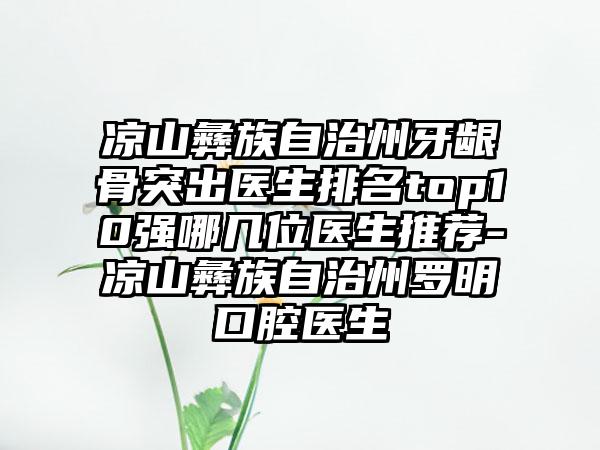 凉山彝族自治州牙龈骨突出医生排名top10强哪几位医生推荐-凉山彝族自治州罗明口腔医生